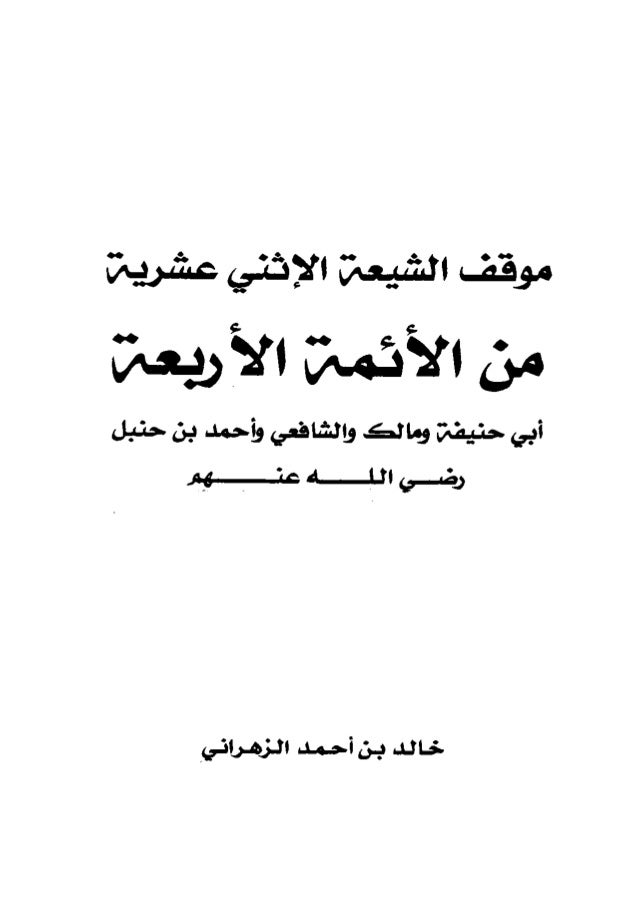 موقف الشيعة الإثني عشرية

من الأئمة الأربعة

أبي حنيفة ومالك والشافعي وأحمد بن حنبل

رضي الله عنهم

خالد بن أحمد الزهراني